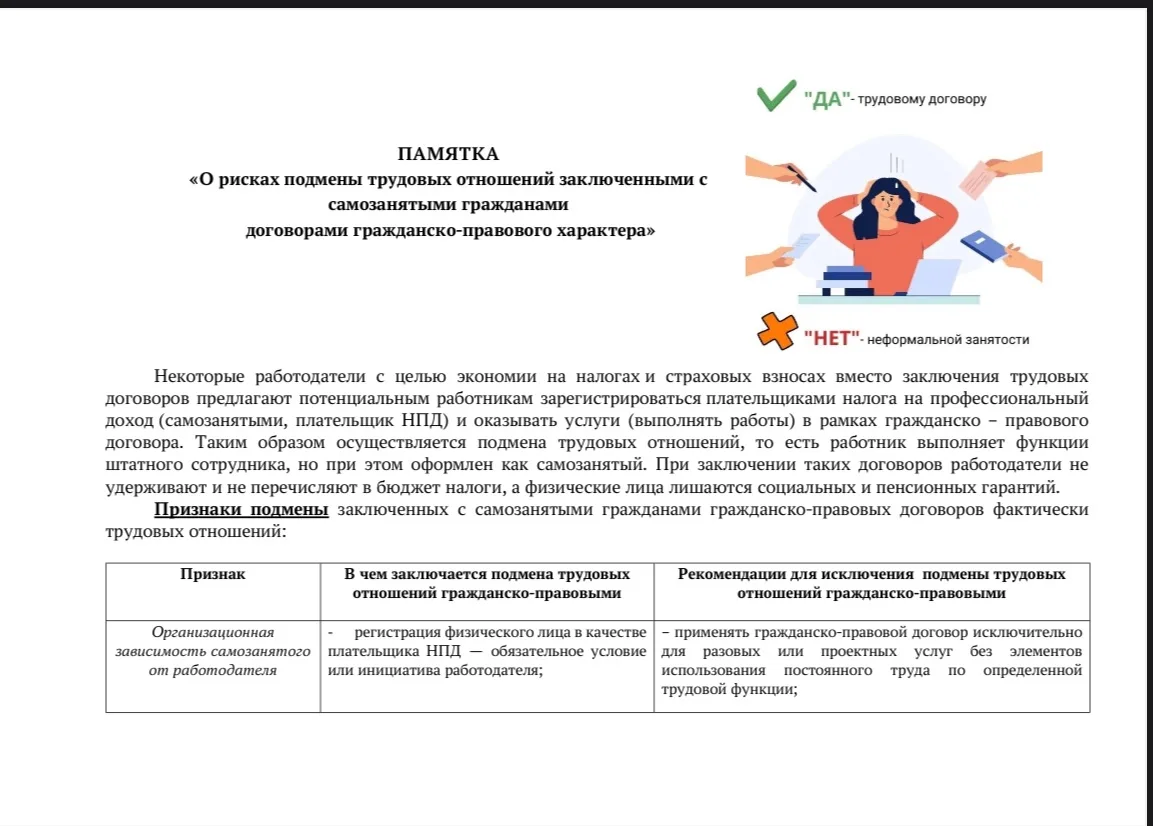 "ДА"- трудовому договору

ПАМЯТКА
«О рисках подмены трудовых отношений заключенными с самозанятыми гражданами
договорами гражданско-правового характера»

"НЕТ"- неформальной занятости

Некоторые работодатели с целью экономии на налогах и страховых взносах вместо заключения трудовых договоров предлагают потенциальным работникам зарегистрироваться плательщиками налога на профессиональный доход (самозанятыми, плательщик НПД) и оказывать услуги (выполнять работы) в рамках гражданско – правового договора. Таким образом осуществляется подмена трудовых отношений, то есть работник выполняет функции штатного сотрудника, но при этом оформлен как самозанятый. При заключении таких договоров работодатели не удерживают и не перечисляют в бюджет налоги, а физические лица лишаются социальных и пенсионных гарантий.

Признаки подмены заключенных с самозанятыми гражданами гражданско-правовых договоров фактически трудовых отношений:

| Признак | В чем заключается подмена трудовых отношений гражданско-правовыми | Рекомендации для исключения подмены трудовых отношений гражданско-правовыми |
|---|---|---|
| Организационная зависимость самозанятого от работодателя | - регистрация физического лица в качестве плательщика НПД — обязательное условие или инициатива работодателя; | – применять гражданско-правовой договор исключительно для разовых или проектных услуг без элементов использования постоянного труда по определенной трудовой функции; |